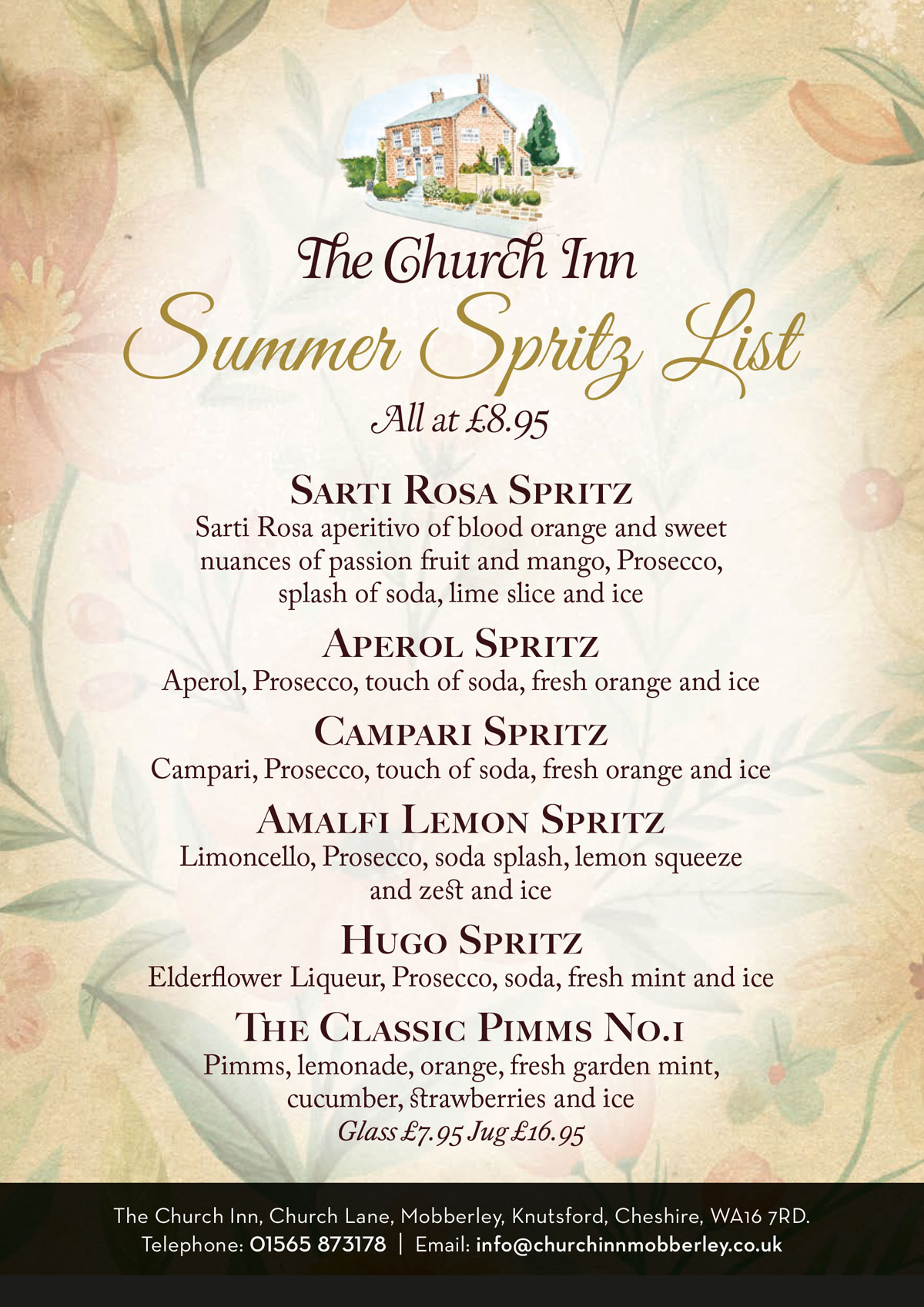 The Church Inn
Summer Spritz List
All at £8.95

SARTI ROSA SPRITZ
Sarti Rosa aperitivo of blood orange and sweet nuances of passion fruit and mango, Prosecco, splash of soda, lime slice and ice

APEROL SPRITZ
Aperol, Prosecco, touch of soda, fresh orange and ice

CAMPARI SPRITZ
Campari, Prosecco, touch of soda, fresh orange and ice

AMALFI LEMON SPRITZ
Limoncello, Prosecco, soda splash, lemon squeeze and zest and ice

HUGO SPRITZ
Elderflower Liqueur, Prosecco, soda, fresh mint and ice

THE CLASSIC PIMMS NO.1
Pimms, lemonade, orange, fresh garden mint, cucumber, strawberries and ice
Glass £7.95 Jug £16.95

The Church Inn, Church Lane, Mobberley, Knutsford, Cheshire, WA16 7RD.
Telephone: 01565 873178 | Email: info@churchinnmobberley.co.uk